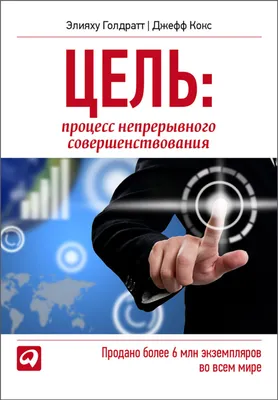 Элияху Голдратт | Джефф Кокс

ЦЕЛЬ:

процесс непрерывного совершенствования

Продано более 6 млн экземпляров во всем мире